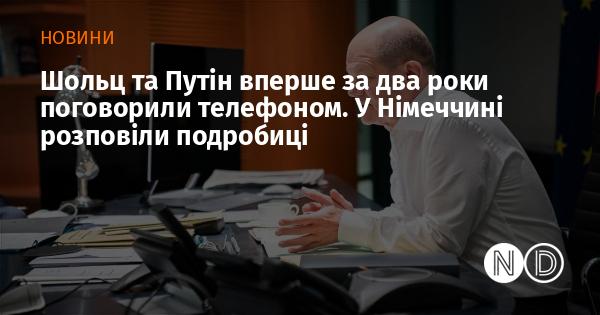 НОВИНИ

Шольц та Путін вперше за два роки поговорили телефоном. У Німеччині розповіли подробиці

ND